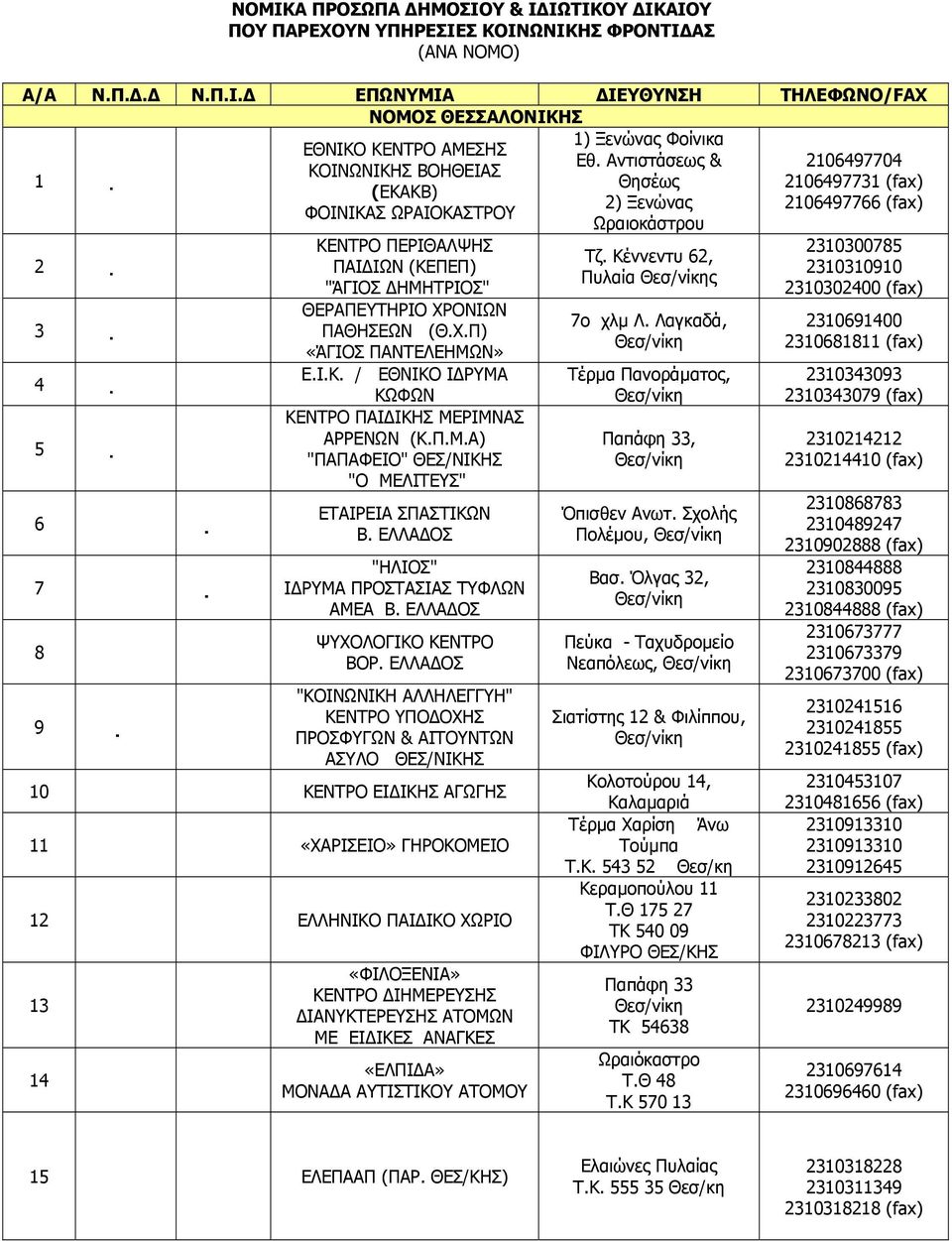 ΝΟΜΙΚΑ ΠΡΟΣΩΠΑ ΔΗΜΟΣΙΟΥ & ΙΔΙΩΤΙΚΟΥ ΔΙΚΑΙΟΥ
ΠΟΥ ΠΑΡΕΧΟΥΝ ΥΠΗΡΕΣΙΕΣ ΚΟΙΝΩΝΙΚΗΣ ΦΡΟΝΤΙΔΑΣ
(ΑΝΑ ΝΟΜΟ)

| Α/Α | Ν.Π.Δ.Δ | Ν.Π.Ι.Δ | ΕΠΩΝΥΜΙΑ | ΔΙΕΥΘΥΝΣΗ | ΤΗΛΕΦΩΝΟ/FAX |
|---|---|---|---|---|---|
| ΝΟΜΟΣ ΘΕΣΣΑΛΟΝΙΚΗΣ | | | | | |
| 1 | . | | ΕΘΝΙΚΟ ΚΕΝΤΡΟ ΑΜΕΣΗΣ ΚΟΙΝΩΝΙΚΗΣ ΒΟΗΘΕΙΑΣ (ΕΚΑΚΒ) ΦΟΙΝΙΚΑΣ ΩΡΑΙΟΚΑΣΤΡΟΥ | 1) Ξενώνας Φοίνικα Εθ. Αντιστάσεως & Θησέως 2) Ξενώνας Ωραιοκάστρου | 2106497704 2106497731 (fax) 2106497766 (fax) |
| 2 | . | | ΚΕΝΤΡΟ ΠΕΡΙΘΑΛΨΗΣ ΠΑΙΔΙΩΝ (ΚΕΠΕΠ) "ΆΓΙΟΣ ΔΗΜΗΤΡΙΟΣ" | Τζ. Κέννεντυ 62, Πυλαία Θεσ/νίκης | 2310300785 2310310910 2310302400 (fax) |
| 3 | . | | ΘΕΡΑΠΕΥΤΗΡΙΟ ΧΡΟΝΙΩΝ ΠΑΘΗΣΕΩΝ (Θ.Χ.Π) «ΆΓΙΟΣ ΠΑΝΤΕΛΕΗΜΩΝ» | 7ο χλμ Λ. Λαγκαδά, Θεσ/νίκη | 2310691400 2310681811 (fax) |
| 4 | . | | Ε.Ι.Κ. / ΕΘΝΙΚΟ ΙΔΡΥΜΑ ΚΩΦΩΝ | Τέρμα Πανοράματος, Θεσ/νίκη | 2310343093 2310343079 (fax) |
| 5 | . | | ΚΕΝΤΡΟ ΠΑΙΔΙΚΗΣ ΜΕΡΙΜΝΑΣ ΑΡΡΕΝΩΝ (Κ.Π.Μ.Α) "ΠΑΠΑΦΕΙΟ" ΘΕΣ/ΝΙΚΗΣ "Ο ΜΕΛΙΤΕΥΣ" | Παπάφη 33, Θεσ/νίκη | 2310214212 2310214410 (fax) |
| 6 | | . | ΕΤΑΙΡΕΙΑ ΣΠΑΣΤΙΚΩΝ Β. ΕΛΛΑΔΟΣ | Όπισθεν Ανωτ. Σχολής Πολέμου, Θεσ/νίκη | 2310868783 2310489247 2310902888 (fax) |
| 7 | | . | "ΗΛΙΟΣ" ΙΔΡΥΜΑ ΠΡΟΣΤΑΣΙΑΣ ΤΥΦΛΩΝ ΑΜΕΑ Β. ΕΛΛΑΔΟΣ | Βασ. Όλγας 32, Θεσ/νίκη | 2310844888 2310830095 2310844888 (fax) |
| 8 | | | ΨΥΧΟΛΟΓΙΚΟ ΚΕΝΤΡΟ ΒΟΡ. ΕΛΛΑΔΟΣ | Πεύκα - Ταχυδρομείο Νεαπόλεως, Θεσ/νίκη | 2310673777 2310673379 2310673700 (fax) |
| 9 | . | | "ΚΟΙΝΩΝΙΚΗ ΑΛΛΗΛΕΓΓΥΗ" ΚΕΝΤΡΟ ΥΠΟΔΟΧΗΣ ΠΡΟΣΦΥΓΩΝ & ΑΙΤΟΥΝΤΩΝ ΑΣΥΛΟ ΘΕΣ/ΝΙΚΗΣ | Σιατίστης 12 & Φιλίππου, Θεσ/νίκη | 2310241516 2310241855 2310241855 (fax) |
| 10 | | | ΚΕΝΤΡΟ ΕΙΔΙΚΗΣ ΑΓΩΓΗΣ | Κολοτούρου 14, Καλαμαριά | 2310453107 2310481656 (fax) |
| 11 | | | «ΧΑΡΙΣΕΙΟ» ΓΗΡΟΚΟΜΕΙΟ | Τέρμα Χαρίση Άνω Τούμπα Τ.Κ. 543 52 Θεσ/κη | 2310913310 2310913310 2310912645 |
| 12 | | | ΕΛΛΗΝΙΚΟ ΠΑΙΔΙΚΟ ΧΩΡΙΟ | Κεραμοπούλου 11 Τ.Θ 175 27 ΤΚ 540 09 ΦΙΛΥΡΟ ΘΕΣ/ΚΗΣ | 2310233802 2310223773 2310678213 (fax) |
| 13 | | | «ΦΙΛΟΞΕΝΙΑ» ΚΕΝΤΡΟ ΔΙΗΜΕΡΕΥΣΗΣ ΔΙΑΝΥΚΤΕΡΕΥΣΗΣ ΑΤΟΜΩΝ ΜΕ ΕΙΔΙΚΕΣ ΑΝΑΓΚΕΣ | Παπάφη 33 Θεσ/νίκη ΤΚ 54638 | 2310249989 |
| 14 | | | «ΕΛΠΙΔΑ» ΜΟΝΑΔΑ ΑΥΤΙΣΤΙΚΟΥ ΑΤΟΜΟΥ | Ωραιόκαστρο Τ.Θ 48 Τ.Κ 570 13 | 2310697614 2310696460 (fax) |
| 15 | | | ΕΛΕΠΑΑΠ (ΠΑΡ. ΘΕΣ/ΚΗΣ) | Ελαιώνες Πυλαίας Τ.Κ. 555 35 Θεσ/κη | 2310318228 2310311349 2310318218 (fax) |